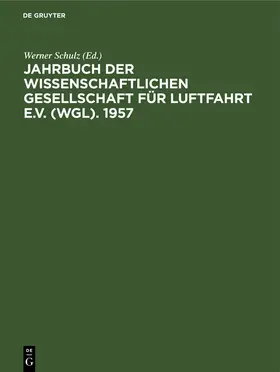 DE GRUYTER

Werner Schulz (Ed.)

JAHRBUCH DER WISSENSCHAFTLICHEN GESELLSCHAFT FÜR LUFTFAHRT E.V. (WGL). 1957

DE
G